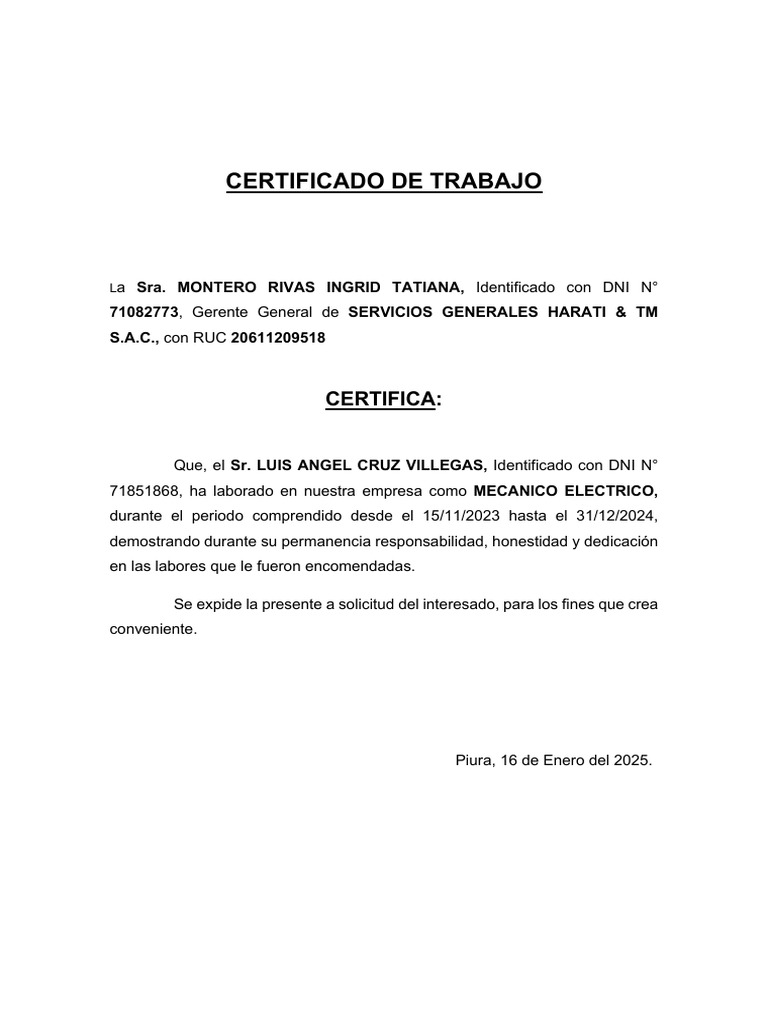 CERTIFICADO DE TRABAJO

La Sra. MONTERO RIVAS INGRID TATIANA, Identificado con DNI N° 71082773, Gerente General de SERVICIOS GENERALES HARATI & TM S.A.C., con RUC 20611209518

CERTIFICA:

Que, el Sr. LUIS ANGEL CRUZ VILLEGAS, Identificado con DNI N° 71851868, ha laborado en nuestra empresa como MECANICO ELECTRICO, durante el periodo comprendido desde el 15/11/2023 hasta el 31/12/2024, demostrando durante su permanencia responsabilidad, honestidad y dedicación en las labores que le fueron encomendadas.

Se expide la presente a solicitud del interesado, para los fines que crea conveniente.

Piura, 16 de Enero del 2025.